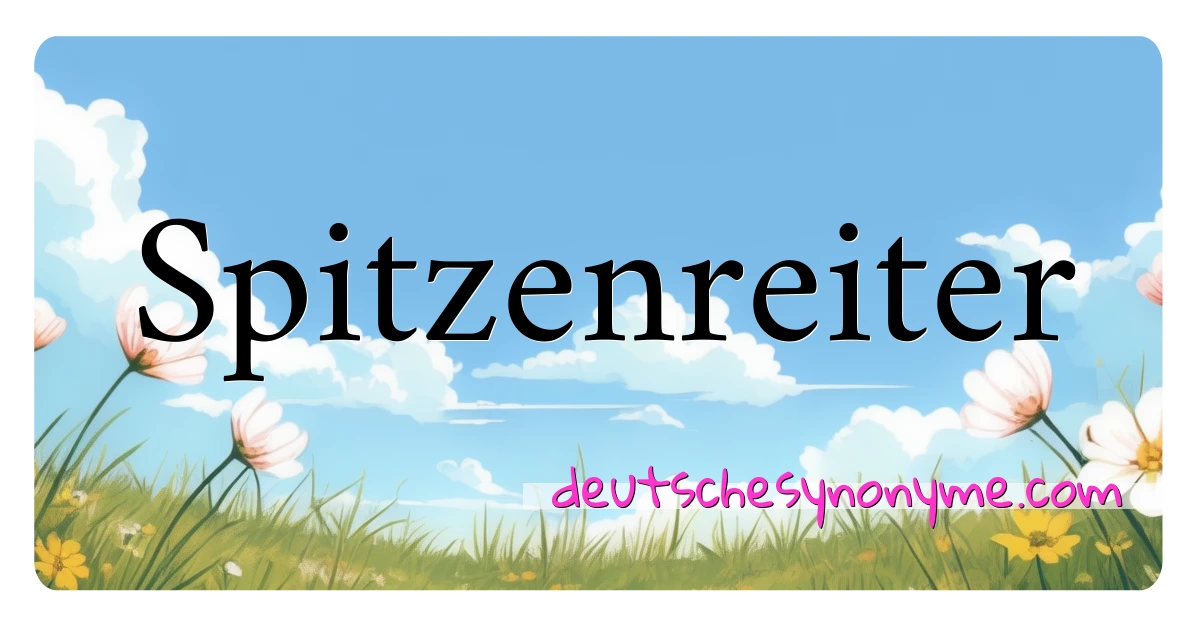 Spitzenreiter

deutschesynonyme.com